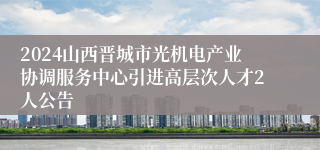 2024山西晋城市光机电产业协调服务中心引进高层次人才2人公告